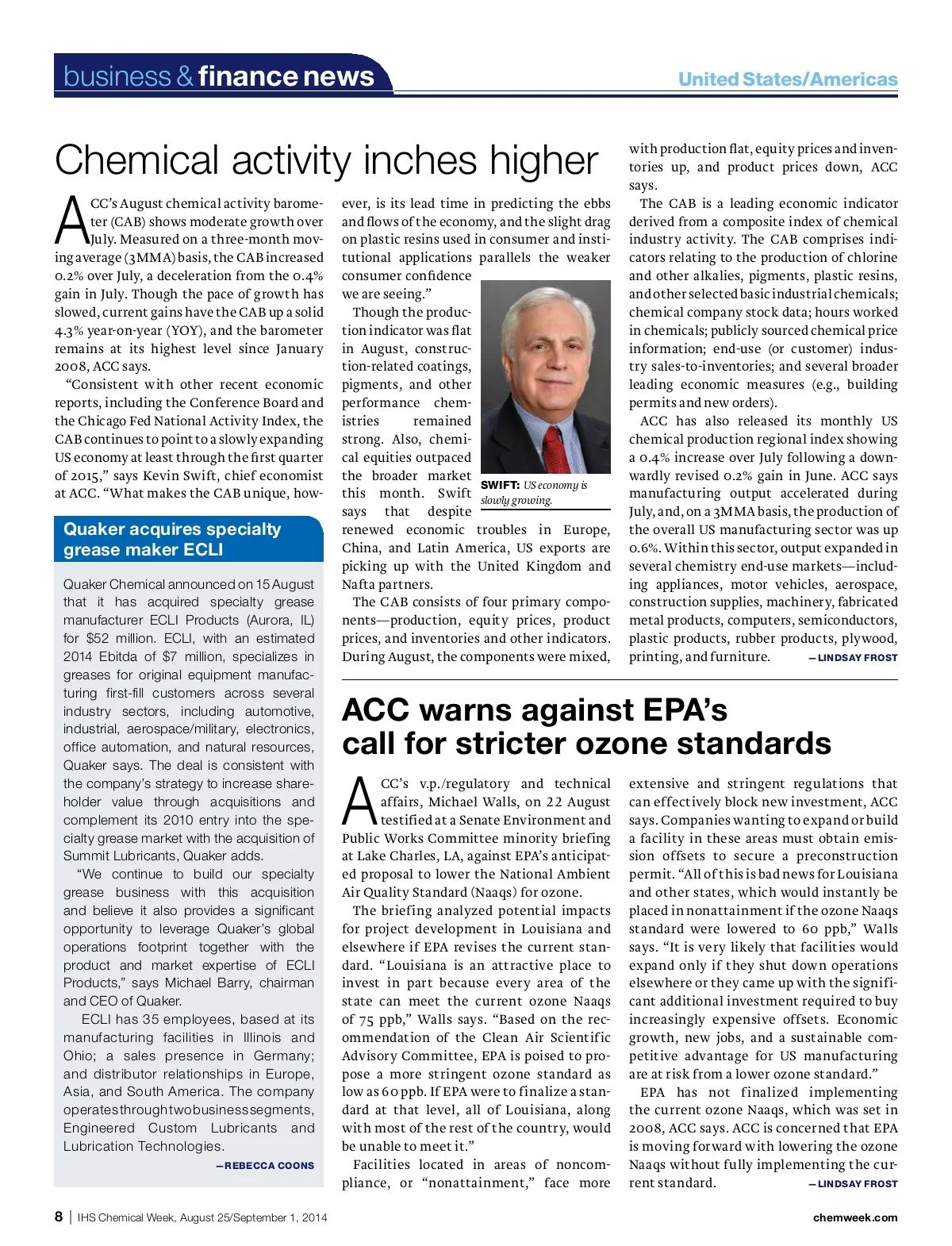 business & finance news

United States/Americas

Chemical activity inches higher

ACC's August chemical activity barometer (CAB) shows moderate growth over July. Measured on a three-month moving average (3MMA) basis, the CAB increased 0.2% over July, a deceleration from the 0.4% gain in July. Though the pace of growth has slowed, current gains have the CAB up a solid 4.3% year-on-year (YOY), and the barometer remains at its highest level since January 2008, ACC says.

"Consistent with other recent economic reports, including the Conference Board and the Chicago Fed National Activity Index, the CAB continues to point to a slowly expanding US economy at least through the first quarter of 2015," says Kevin Swift, chief economist at ACC. "What makes the CAB unique, however, is its lead time in predicting the ebbs and flows of the economy, and the slight drag on plastic resins used in consumer and institutional applications parallels the weaker consumer confidence we are seeing."

Though the production indicator was flat in August, construction-related coatings, pigments, and other performance chemistries remained strong. Also, chemical equities outpaced the broader market this month. Swift says that despite renewed economic troubles in Europe, China, and Latin America, US exports are picking up with the United Kingdom and Nafta partners.

SWIFT: US economy is slowly growing.

The CAB consists of four primary components—production, equity prices, product prices, and inventories and other indicators. During August, the components were mixed, with production flat, equity prices and inventories up, and product prices down, ACC says.

The CAB is a leading economic indicator derived from a composite index of chemical industry activity. The CAB comprises indicators relating to the production of chlorine and other alkalies, pigments, plastic resins, and other selected basic industrial chemicals; chemical company stock data; hours worked in chemicals; publicly sourced chemical price information; end-use (or customer) industry sales-to-inventories; and several broader leading economic measures (e.g., building permits and new orders).

ACC has also released its monthly US chemical production regional index showing a 0.4% increase over July following a downwardly revised 0.2% gain in June. ACC says manufacturing output accelerated during July, and, on a 3MMA basis, the production of the overall US manufacturing sector was up 0.6%. Within this sector, output expanded in several chemistry end-use markets—including appliances, motor vehicles, aerospace, construction supplies, machinery, fabricated metal products, computers, semiconductors, plastic products, rubber products, plywood, printing, and furniture. —LINDSAY FROST

Quaker acquires specialty grease maker ECLI

Quaker Chemical announced on 15 August that it has acquired specialty grease manufacturer ECLI Products (Aurora, IL) for $52 million. ECLI, with an estimated 2014 Ebitda of $7 million, specializes in greases for original equipment manufacturing first-fill customers across several industry sectors, including automotive, industrial, aerospace/military, electronics, office automation, and natural resources, Quaker says. The deal is consistent with the company's strategy to increase shareholder value through acquisitions and complement its 2010 entry into the specialty grease market with the acquisition of Summit Lubricants, Quaker adds.

"We continue to build our specialty grease business with this acquisition and believe it also provides a significant opportunity to leverage Quaker's global operations footprint together with the product and market expertise of ECLI Products," says Michael Barry, chairman and CEO of Quaker.

ECLI has 35 employees, based at its manufacturing facilities in Illinois and Ohio; a sales presence in Germany; and distributor relationships in Europe, Asia, and South America. The company operates through two business segments, Engineered Custom Lubricants and Lubrication Technologies.

—REBECCA COONS

ACC warns against EPA's call for stricter ozone standards

ACC's v.p./regulatory and technical affairs, Michael Walls, on 22 August testified at a Senate Environment and Public Works Committee minority briefing at Lake Charles, LA, against EPA's anticipated proposal to lower the National Ambient Air Quality Standard (Naaqs) for ozone.

The briefing analyzed potential impacts for project development in Louisiana and elsewhere if EPA revises the current standard. "Louisiana is an attractive place to invest in part because every area of the state can meet the current ozone Naaqs of 75 ppb," Walls says. "Based on the recommendation of the Clean Air Scientific Advisory Committee, EPA is poised to propose a more stringent ozone standard as low as 60 ppb. If EPA were to finalize a standard at that level, all of Louisiana, along with most of the rest of the country, would be unable to meet it."

Facilities located in areas of noncompliance, or "nonattainment," face more extensive and stringent regulations that can effectively block new investment, ACC says. Companies wanting to expand or build a facility in these areas must obtain emission offsets to secure a preconstruction permit. "All of this is bad news for Louisiana and other states, which would instantly be placed in nonattainment if the ozone Naaqs standard were lowered to 60 ppb," Walls says. "It is very likely that facilities would expand only if they shut down operations elsewhere or they came up with the significant additional investment required to buy increasingly expensive offsets. Economic growth, new jobs, and a sustainable competitive advantage for US manufacturing are at risk from a lower ozone standard."

EPA has not finalized implementing the current ozone Naaqs, which was set in 2008, ACC says. ACC is concerned that EPA is moving forward with lowering the ozone Naaqs without fully implementing the current standard. —LINDSAY FROST

8 | IHS Chemical Week, August 25/September 1, 2014

chemweek.com